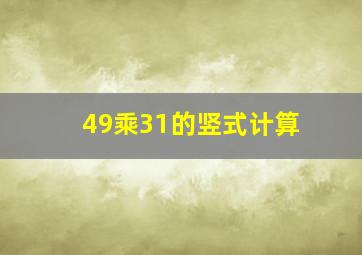 49乘31的竖式计算